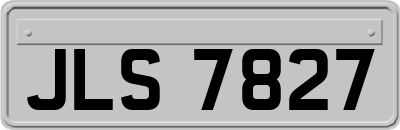 JLS 7827